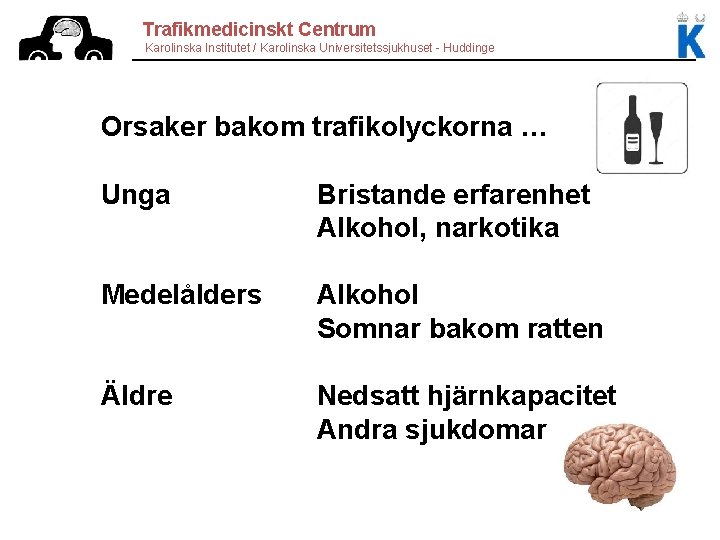 Trafikmedicinskt Centrum
Karolinska Institutet / Karolinska Universitetssjukhuset - Huddinge

K

Orsaker bakom trafikolyckorna …

Unga
Bristande erfarenhet
Alkohol, narkotika

Medelålders
Alkohol
Somnar bakom ratten

Äldre
Nedsatt hjärnkapacitet
Andra sjukdomar